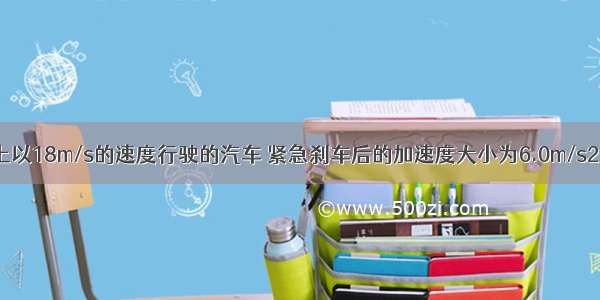 上以18m/s的速度行驶的汽车 紧急刹车后的加速度大小为6.0m/s2

©www.500zi.com